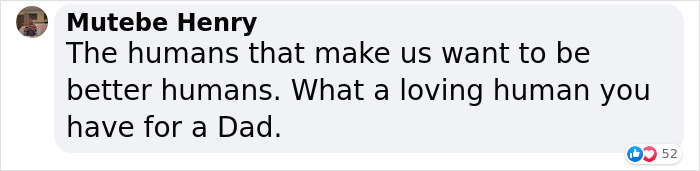 Mutebe Henry
The humans that make us want to be better humans. What a loving human you have for a Dad.

52